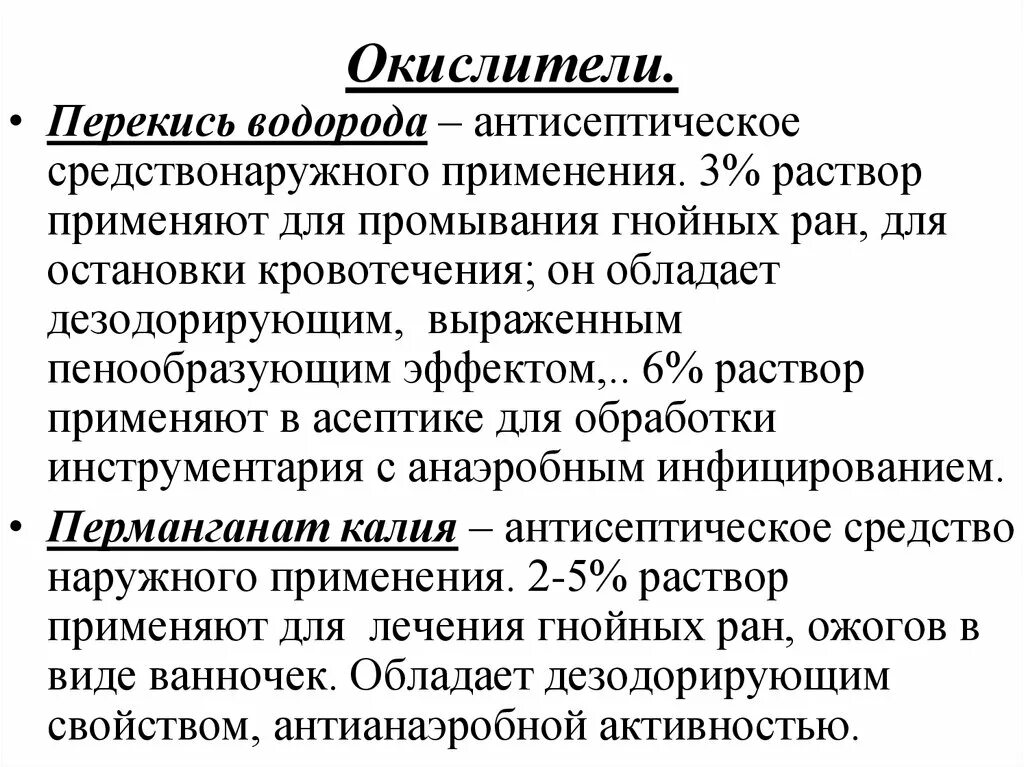 Окислители.

• Перекись водорода – антисептическое средствонаружного применения. 3% раствор применяют для промывания гнойных ран, для остановки кровотечения; он обладает дезодорирующим, выраженным пенообразующим эффектом,.. 6% раствор применяют в асептике для обработки инструментария с анаэробным инфицированием.

• Перманганат калия – антисептическое средство наружного применения. 2-5% раствор применяют для лечения гнойных ран, ожогов в виде ванночек. Обладает дезодорирующим свойством, антианаэробной активностью.